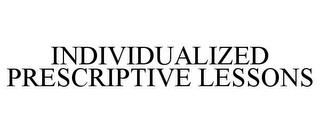 INDIVIDUALIZED
PRESCRIPTIVE LESSONS